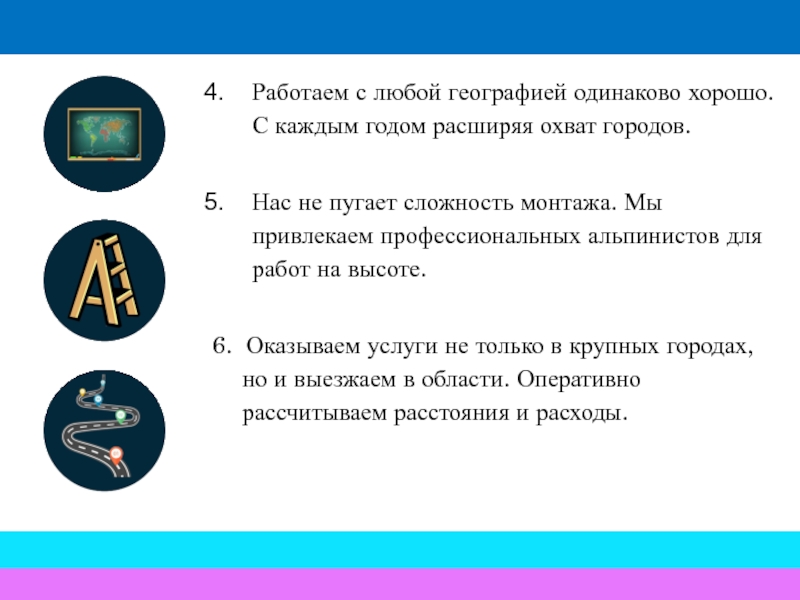 4. Работаем с любой географией одинаково хорошо. С каждым годом расширяя охват городов.

5. Нас не пугает сложность монтажа. Мы привлекаем профессиональных альпинистов для работ на высоте.

6. Оказываем услуги не только в крупных городах, но и выезжаем в области. Оперативно рассчитываем расстояния и расходы.